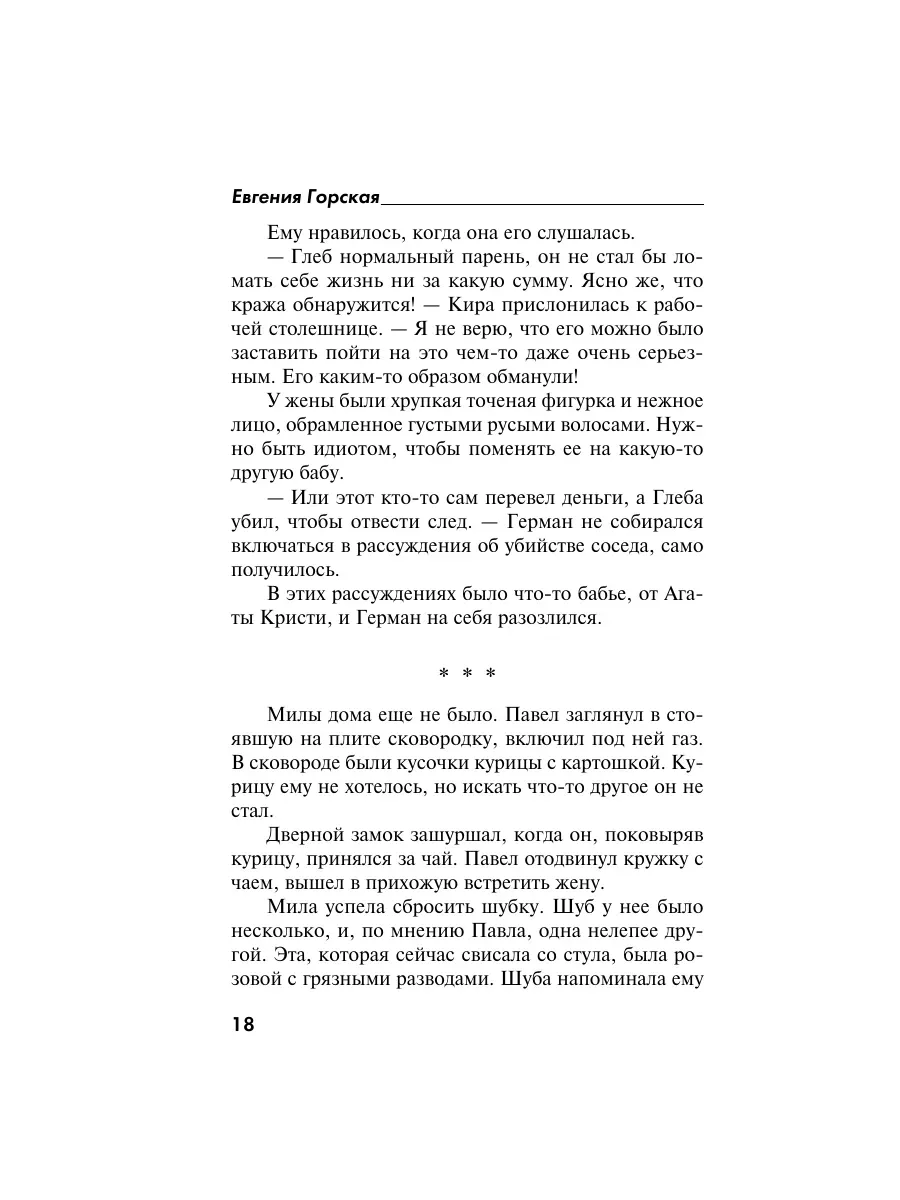 Евгения Горская

Ему нравилось, когда она его слушалась.

— Глеб нормальный парень, он не стал бы ломать себе жизнь ни за какую сумму. Ясно же, что кража обнаружится! — Кира прислонилась к рабочей столешнице. — Я не верю, что его можно было заставить пойти на это чем-то даже очень серьезным. Его каким-то образом обманули!

У жены были хрупкая точеная фигурка и нежное лицо, обрамленное густыми русыми волосами. Нужно быть идиотом, чтобы поменять ее на какую-то другую бабу.

— Или этот кто-то сам перевел деньги, а Глеба убил, чтобы отвести след. — Герман не собирался включаться в рассуждения об убийстве соседа, само получилось.

В этих рассуждениях было что-то бабье, от Агаты Кристи, и Герман на себя разозлился.

* * *

Милы дома еще не было. Павел заглянул в стоявшую на плите сковородку, включил под ней газ. В сковороде были кусочки курицы с картошкой. Курицу ему не хотелось, но искать что-то другое он не стал.

Дверной замок зашуршал, когда он, поковыряв курицу, принялся за чай. Павел отодвинул кружку с чаем, вышел в прихожую встретить жену.

Мила успела сбросить шубку. Шуб у нее было несколько, и, по мнению Павла, одна нелепее другой. Эта, которая сейчас свисала со стула, была розовой с грязными разводами. Шуба напоминала ему

18